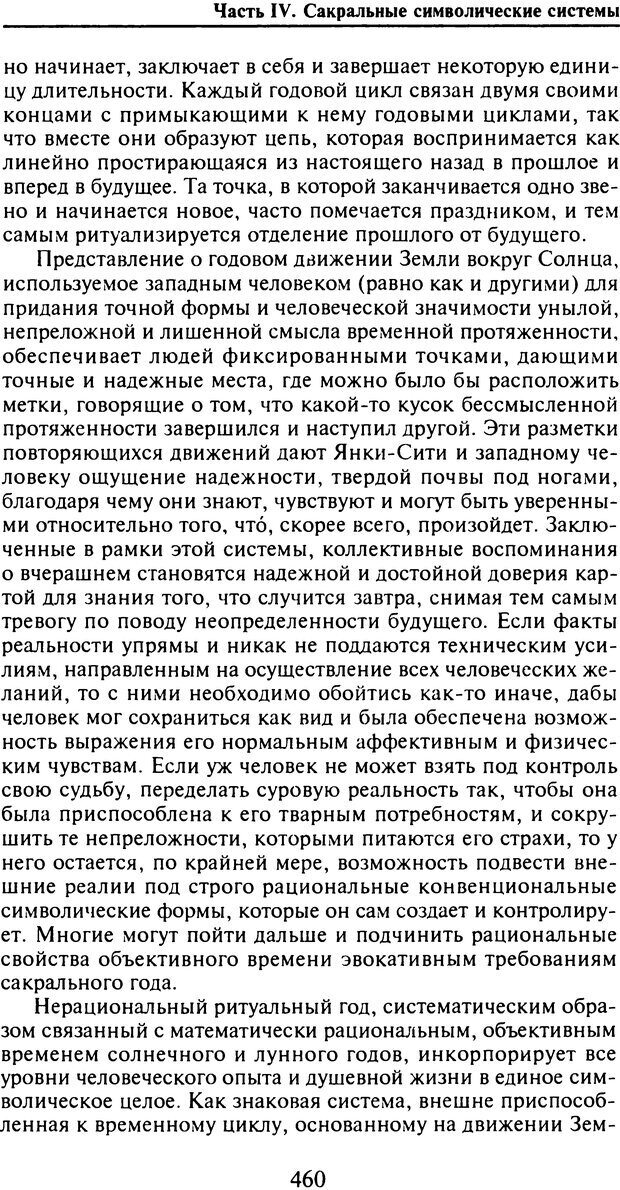 Часть IV. Сакральные символические системы

но начинает, заключает в себя и завершает некоторую единицу длительности. Каждый годовой цикл связан двумя своими концами с примыкающими к нему годовыми циклами, так что вместе они образуют цепь, которая воспринимается как линейно простирающаяся из настоящего назад в прошлое и вперед в будущее. Та точка, в которой заканчивается одно звено и начинается новое, часто помечается праздником, и тем самым ритуализируется отделение прошлого от будущего.

Представление о годовом движении Земли вокруг Солнца, используемое западным человеком (равно как и другими) для придания точной формы и человеческой значимости унылой, непреложной и лишенной смысла временной протяженности, обеспечивает людей фиксированными точками, дающими точные и надежные места, где можно было бы расположить метки, говорящие о том, что какой-то кусок бессмысленной протяженности завершился и наступил другой. Эти разметки повторяющихся движений дают Янки-Сити и западному человеку ощущение надежности, твердой почвы под ногами, благодаря чему они знают, чувствуют и могут быть уверенными относительно того, что́, скорее всего, произойдет. Заключенные в рамки этой системы, коллективные воспоминания о вчерашнем становятся надежной и достойной доверия картой для знания того, что случится завтра, снимая тем самым тревогу по поводу неопределенности будущего. Если факты реальности упрямы и никак не поддаются техническим усилиям, направленным на осуществление всех человеческих желаний, то с ними необходимо обойтись как-то иначе, дабы человек мог сохраниться как вид и была обеспечена возможность выражения его нормальным аффективным и физическим чувствам. Если уж человек не может взять под контроль свою судьбу, переделать суровую реальность так, чтобы она была приспособлена к его тварным потребностям, и сокрушить те непреложности, которыми питаются его страхи, то у него остается, по крайней мере, возможность подвести внешние реалии под строго рациональные конвенциональные символические формы, которые он сам создает и контролирует. Многие могут пойти дальше и подчинить рациональные свойства объективного времени эвокативным требованиям сакрального года.

Нерациональный ритуальный год, систематическим образом связанный с математически рациональным, объективным временем солнечного и лунного годов, инкорпорирует все уровни человеческого опыта и душевной жизни в единое символическое целое. Как знаковая система, внешне приспособленная к временному циклу, основанному на движении Зем-

460